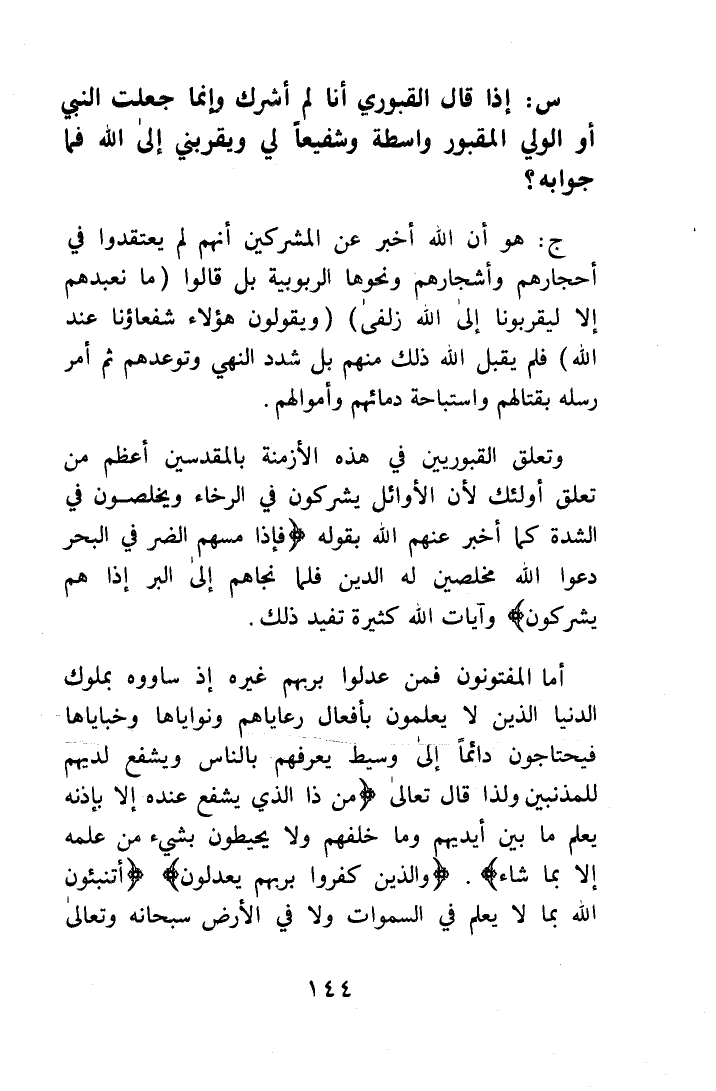 س: إذا قال القبوري أنا لم أشرك وإنما جعلت النبي أو الولي المقبور واسطة وشفيعاً لي ويقربني إلىٰ الله فما جوابه؟

ج: هو أن الله أخبر عن المشركين أنهم لم يعتقدوا في أحجارهم وأشجارهم ونحوها الربوبية بل قالوا (ما نعبدهم إلا ليقربونا إلىٰ الله زلفىٰ) (ويقولون هؤلاء شفعاؤنا عند الله) فلم يقبل الله ذلك منهم بل شدد النهي وتوعدهم ثم أمر رسله بقتالهم واستباحة دمائهم وأموالهم.

وتعلق القبوريين في هذه الأزمنة بالمقدسين أعظم من تعلق أولئك لأن الأوائل يشركون في الرخاء ويخلصون في الشدة كما أخبر عنهم الله بقوله ﴿فإذا مسهم الضر في البحر دعوا الله مخلصين له الدين فلما نجاهم إلىٰ البر إذا هم يشركون﴾ وآيات الله كثيرة تفيد ذلك.

أما المفتونون فمن عدلوا بربهم غيره إذ ساووه بملوك الدنيا الذين لا يعلمون بأفعال رعاياهم ونواياها وخباياها فيحتاجون دائماً إلىٰ وسيط يعرفهم بالناس ويشفع لديهم للمذنبين ولذا قال تعالىٰ ﴿من ذا الذي يشفع عنده إلا بإذنه يعلم ما بين أيديهم وما خلفهم ولا يحيطون بشيء من علمه إلا بما شاء﴾. ﴿والذين كفروا بربهم يعدلون﴾ ﴿أتنبئون الله بما لا يعلم في السموات ولا في الأرض سبحانه وتعالىٰ

١٤٤